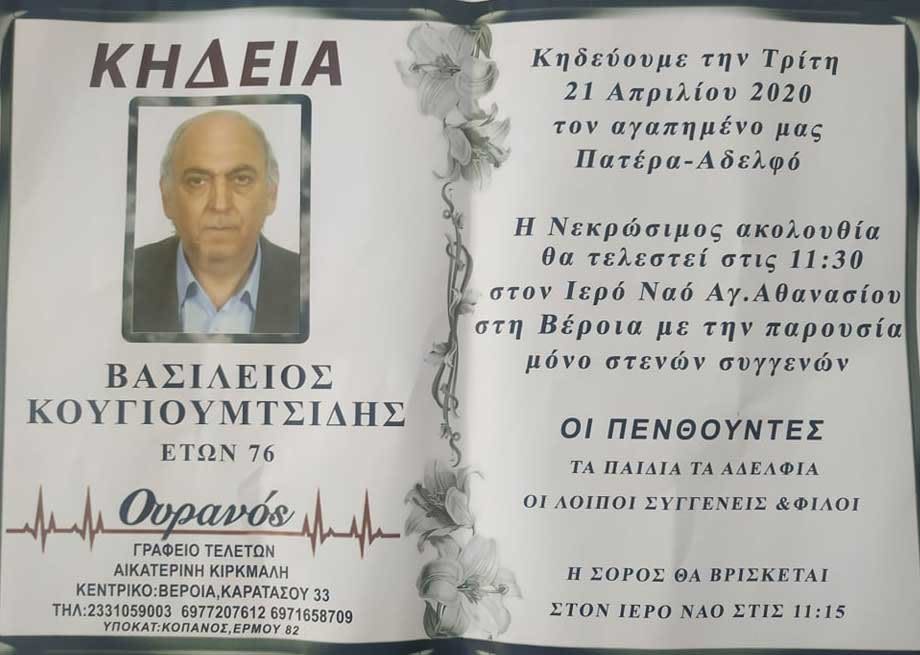 ΚΗΔΕΙΑ

ΒΑΣΙΛΕΙΟΣ
ΚΟΥΓΙΟΥΜΤΣΙΔΗΣ
ΕΤΩΝ 76

Ουρανός
ΓΡΑΦΕΙΟ ΤΕΛΕΤΩΝ
ΑΙΚΑΤΕΡΙΝΗ ΚΙΡΚΜΑΛΗ
ΚΕΝΤΡΙΚΟ:ΒΕΡΟΙΑ,ΚΑΡΑΤΑΣΟΥ 33
ΤΗΛ:2331059003 6977207612 6971658709
ΥΠΟΚΑΤ:ΚΟΠΑΝΟΣ,ΕΡΜΟΥ 82

Κηδεύουμε την Τρίτη
21 Απριλίου 2020
τον αγαπημένο μας
Πατέρα-Αδελφό

Η Νεκρώσιμος ακολουθία
θα τελεστεί στις 11:30
στον Ιερό Ναό Αγ.Αθανασίου
στη Βέροια με την παρουσία
μόνο στενών συγγενών

ΟΙ ΠΕΝΘΟΥΝΤΕΣ
ΤΑ ΠΑΙΔΙΑ ΤΑ ΑΔΕΛΦΙΑ
ΟΙ ΛΟΙΠΟΙ ΣΥΓΓΕΝΕΙΣ &ΦΙΛΟΙ

Η ΣΟΡΟΣ ΘΑ ΒΡΙΣΚΕΤΑΙ
ΣΤΟΝ ΙΕΡΟ ΝΑΟ ΣΤΙΣ 11:15